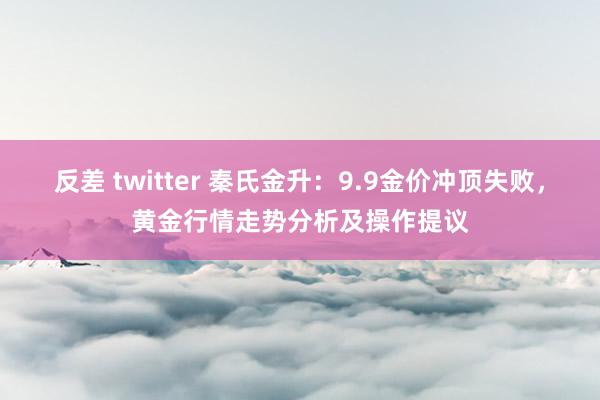 反差 twitter 秦氏金升：9.9金价冲顶失败，黄金行情走势分析及操作提议